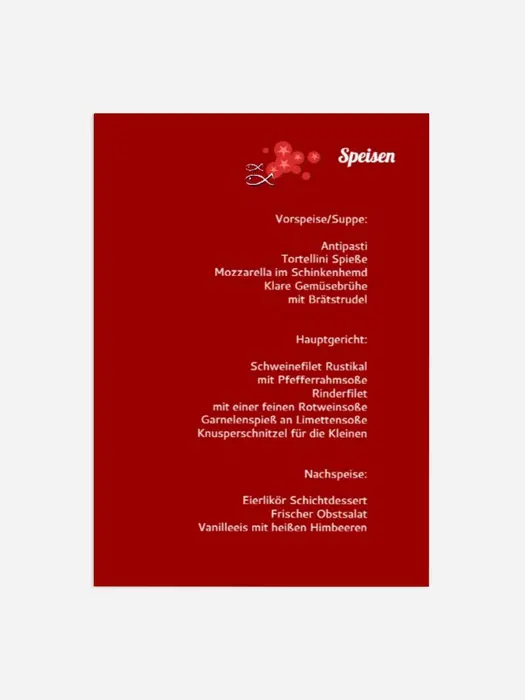 Speisen

Vorspeise/Suppe:

Antipasti
Tortellini Spieße
Mozzarella im Schinkenhemd
Klare Gemüsebrühe
mit Brätstrudel

Hauptgericht:

Schweinefilet Rustikal
mit Pfefferrahmsoße
Rinderfilet
mit einer feinen Rotweinsoße
Garnelenspieß an Limettensoße
Knusperschnitzel für die Kleinen

Nachspeise:

Eierlikör Schichtdessert
Frischer Obstsalat
Vanilleeis mit heißen Himbeeren